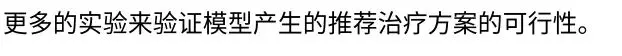 更多的实验来验证模型产生的推荐治疗方案的可行性。